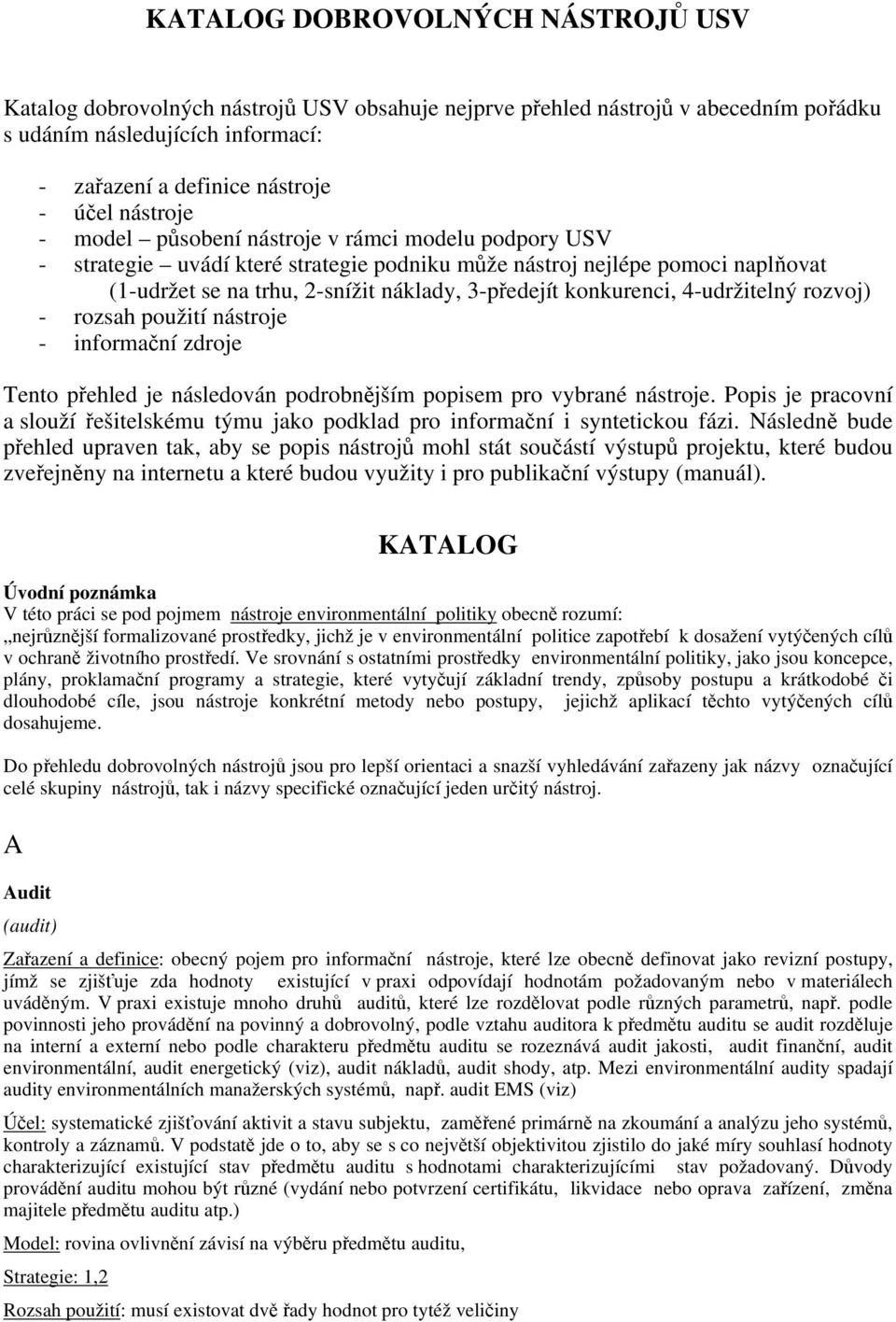 KATALOG DOBROVOLNÝCH NÁSTROJŮ USV

Katalog dobrovolných nástrojů USV obsahuje nejprve přehled nástrojů v abecedním pořádku s udáním následujících informací:

- zařazení a definice nástroje
- účel nástroje
- model – působení nástroje v rámci modelu podpory USV
- strategie – uvádí které strategie podniku může nástroj nejlépe pomoci naplňovat (1-udržet se na trhu, 2-snížit náklady, 3-předejít konkurenci, 4-udržitelný rozvoj)
- rozsah použití nástroje
- informační zdroje

Tento přehled je následován podrobnějším popisem pro vybrané nástroje. Popis je pracovní a slouží řešitelskému týmu jako podklad pro informační i syntetickou fázi. Následně bude přehled upraven tak, aby se popis nástrojů mohl stát součástí výstupů projektu, které budou zveřejněny na internetu a které budou využity i pro publikační výstupy (manuál).

KATALOG

Úvodní poznámka
V této práci se pod pojmem nástroje environmentální politiky obecně rozumí: „nejrůznější formalizované prostředky, jichž je v environmentální politice zapotřebí k dosažení vytyčených cílů v ochraně životního prostředí. Ve srovnání s ostatními prostředky environmentální politiky, jako jsou koncepce, plány, proklamační programy a strategie, které vytyčují základní trendy, způsoby postupu a krátkodobé či dlouhodobé cíle, jsou nástroje konkrétní metody nebo postupy, jejichž aplikací těchto vytyčených cílů dosahujeme.

Do přehledu dobrovolných nástrojů jsou pro lepší orientaci a snazší vyhledávání zařazeny jak názvy označující celé skupiny nástrojů, tak i názvy specifické označující jeden určitý nástroj.

A

Audit
(audit)

Zařazení a definice: obecný pojem pro informační nástroje, které lze obecně definovat jako revizní postupy, jímž se zjišťuje zda hodnoty existující v praxi odpovídají hodnotám požadovaným nebo v materiálech uváděným. V praxi existuje mnoho druhů auditů, které lze rozdělovat podle různých parametrů, např. podle povinnosti jeho provádění na povinný a dobrovolný, podle vztahu auditora k předmětu auditu se audit rozděluje na interní a externí nebo podle charakteru předmětu auditu se rozeznává audit jakosti, audit finanční, audit environmentální, audit energetický (viz), audit nákladů, audit shody, atp. Mezi environmentální audity spadají audity environmentálních manažerských systémů, např. audit EMS (viz)

Účel: systematické zjišťování aktivit a stavu subjektu, zaměřené primárně na zkoumání a analýzu jeho systémů, kontroly a záznamů. V podstatě jde o to, aby se s co největší objektivitou zjistilo do jaké míry souhlasí hodnoty charakterizující existující stav předmětu auditu s hodnotami charakterizujícími stav požadovaný. Důvody provádění auditu mohou být různé (vydání nebo potvrzení certifikátu, likvidace nebo oprava zařízení, změna majitele předmětu auditu atp.)

Model: rovina ovlivnění závisí na výběru předmětu auditu,

Strategie: 1,2

Rozsah použití: musí existovat dvě řady hodnot pro tytéž veličiny